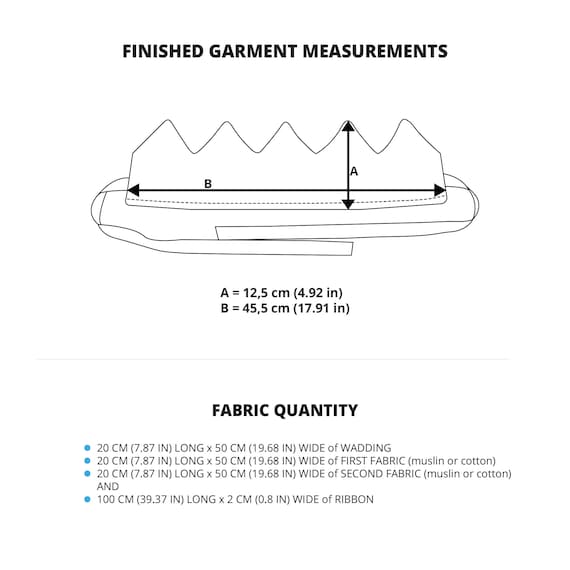 FINISHED GARMENT MEASUREMENTS

B

A

A = 12,5 cm (4.92 in)
B = 45,5 cm (17.91 in)

FABRIC QUANTITY

- 20 CM (7.87 IN) LONG x 50 CM (19.68 IN) WIDE of WADDING
- 20 CM (7.87 IN) LONG x 50 CM (19.68 IN) WIDE of FIRST FABRIC (muslin or cotton)
- 20 CM (7.87 IN) LONG x 50 CM (19.68 IN) WIDE of SECOND FABRIC (muslin or cotton) AND
- 100 CM (39.37 IN) LONG x 2 CM (0.8 IN) WIDE of RIBBON